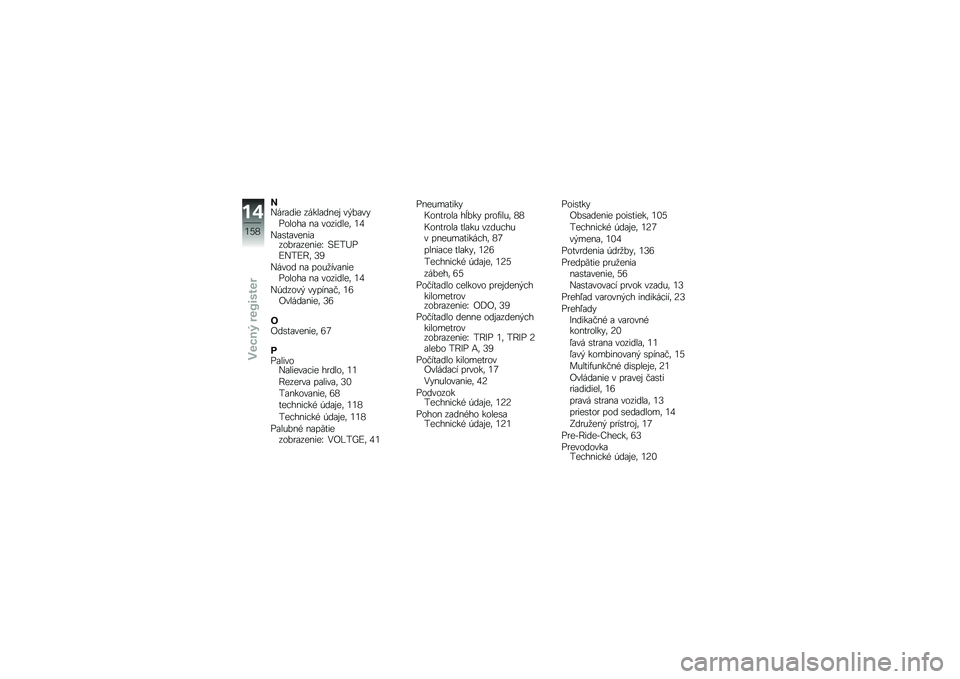 14
158
Vecný register

N
Náradie základnej výbavy
Poloha na vozidle, 14
Nastavenia
zobrazenie: SETUP ENTER, 39
Návod na používanie
Poloha na vozidle, 14
Núdzový vypínač, 16
Ovládanie, 36

O
Odstavenie, 67

P
Palivo
Nalievacie hrdlo, 11
Rezerva paliva, 30
Tankovanie, 68
technické údaje, 118
Technické údaje, 118
Palubné napätie
zobrazenie: VOLTGE, 41

Pneumatiky
Kontrola hĺbky profilu, 88
Kontrola tlaku vzduchu v pneumatikách, 87
plniace tlaky, 126
Technické údaje, 125
zábeh, 65
Počítadlo celkovo prejdených kilometrov
zobrazenie: ODO, 39
Počítadlo denne odjazdených kilometrov
zobrazenie: TRIP 1, TRIP 2 alebo TRIP A, 39
Počítadlo kilometrov
Ovládací prvok, 17
Vynulovanie, 42
Podvozok
Technické údaje, 122
Pohon zadného kolesa
Technické údaje, 121

Poistky
Obsadenie poistiek, 105
Technické údaje, 127
výmena, 104
Potvrdenia údržby, 136
Predpätie pruženia
nastavenie, 56
Nastavovací prvok vzadu, 13
Prehľad varovných indikácií, 23
Prehľady
Indikačné a varovné kontrolky, 20
ľavá strana vozidla, 11
ľavý kombinovaný spínač, 15
Multifunkčné displeje, 21
Ovládanie v pravej časti riadidiel, 16
pravá strana vozidla, 13
priestor pod sedadlom, 14
Združený prístroj, 17
Pre-Ride-Check, 63
Prevodovka
Technické údaje, 120

carmanualsonline.info